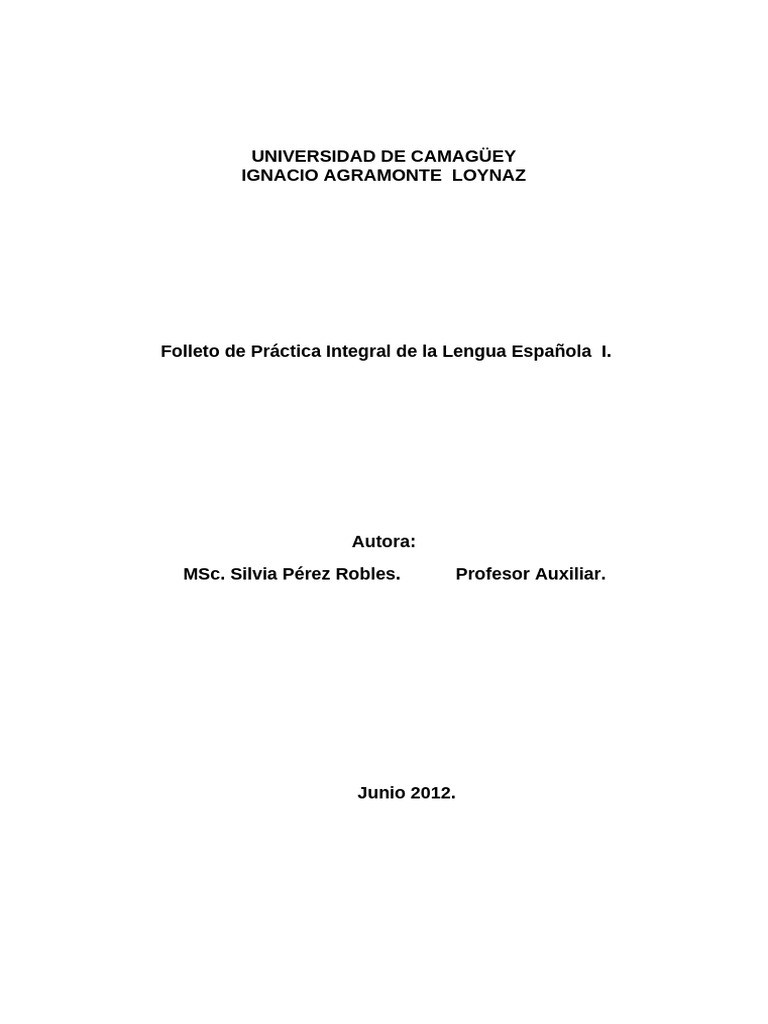 UNIVERSIDAD DE CAMAGÜEY
IGNACIO AGRAMONTE LOYNAZ

Folleto de Práctica Integral de la Lengua Española I.

Autora:

MSc. Silvia Pérez Robles. Profesor Auxiliar.

Junio 2012.